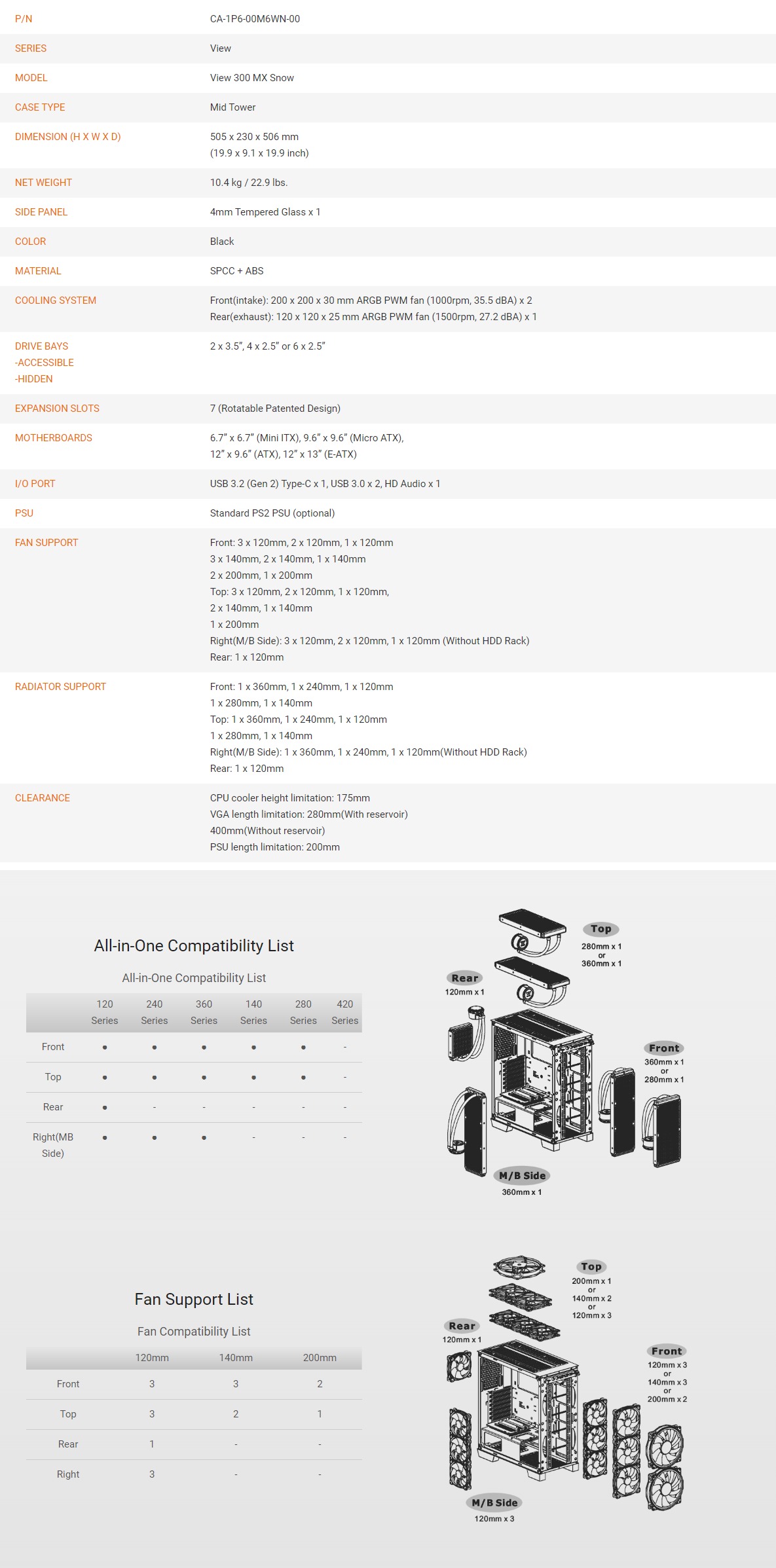 P/N
CA-1P6-00M6WN-00

SERIES
View

MODEL
View 300 MX Snow

CASE TYPE
Mid Tower

DIMENSION (H X W X D)
505 x 230 x 506 mm
(19.9 x 9.1 x 19.9 inch)

NET WEIGHT
10.4 kg / 22.9 lbs.

SIDE PANEL
4mm Tempered Glass x 1

COLOR
Black

MATERIAL
SPCC + ABS

COOLING SYSTEM
Front(intake): 200 x 200 x 30 mm ARGB PWM fan (1000rpm, 35.5 dBA) x 2
Rear(exhaust): 120 x 120 x 25 mm ARGB PWM fan (1500rpm, 27.2 dBA) x 1

DRIVE BAYS
-ACCESSIBLE
-HIDDEN
2 x 3.5", 4 x 2.5" or 6 x 2.5"

EXPANSION SLOTS
7 (Rotatable Patented Design)

MOTHERBOARDS
6.7" x 6.7" (Mini ITX), 9.6" x 9.6" (Micro ATX),
12" x 9.6" (ATX), 12" x 13" (E-ATX)

I/O PORT
USB 3.2 (Gen 2) Type-C x 1, USB 3.0 x 2, HD Audio x 1

PSU
Standard PS2 PSU (optional)

FAN SUPPORT
Front: 3 x 120mm, 2 x 120mm, 1 x 120mm
3 x 140mm, 2 x 140mm, 1 x 140mm
2 x 200mm, 1 x 200mm
Top: 3 x 120mm, 2 x 120mm, 1 x 120mm,
2 x 140mm, 1 x 140mm
1 x 200mm
Right(M/B Side): 3 x 120mm, 2 x 120mm, 1 x 120mm (Without HDD Rack)
Rear: 1 x 120mm

RADIATOR SUPPORT
Front: 1 x 360mm, 1 x 240mm, 1 x 120mm
1 x 280mm, 1 x 140mm
Top: 1 x 360mm, 1 x 240mm, 1 x 120mm
1 x 280mm, 1 x 140mm
Right(M/B Side): 1 x 360mm, 1 x 240mm, 1 x 120mm(Without HDD Rack)
Rear: 1 x 120mm

CLEARANCE
CPU cooler height limitation: 175mm
VGA length limitation: 280mm(With reservoir)
400mm(Without reservoir)
PSU length limitation: 200mm

All-in-One Compatibility List

All-in-One Compatibility List

|  | 120 Series | 240 Series | 360 Series | 140 Series | 280 Series | 420 Series |
|---|---|---|---|---|---|---|
| Front | • | • | • | • | • | - |
| Top | • | • | • | • | • | - |
| Rear | • | - | - | - | - | - |
| Right(MB Side) | • | • | • | - | - | - |

Top
280mm x 1
or
360mm x 1
Rear
120mm x 1
Front
360mm x 1
or
280mm x 1
M/B Side
360mm x 1

Fan Support List

Fan Compatibility List

|  | 120mm | 140mm | 200mm |
|---|---|---|---|
| Front | 3 | 3 | 2 |
| Top | 3 | 2 | 1 |
| Rear | 1 | - | - |
| Right | 3 | - | - |

Top
200mm x 1
or
140mm x 2
or
120mm x 3
Rear
120mm x 1
Front
120mm x 3
or
140mm x 3
or
200mm x 2
M/B Side
120mm x 3